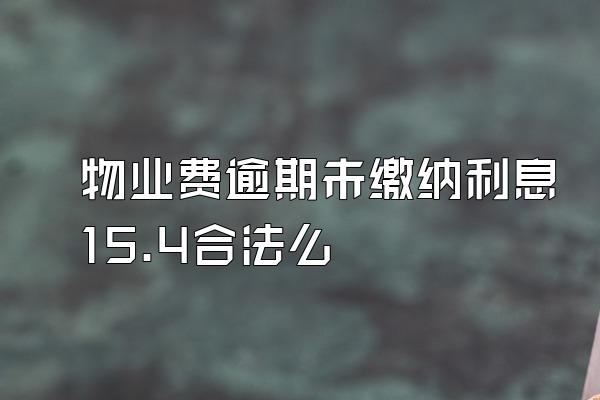 物业费逾期未缴纳利息15.4合法么